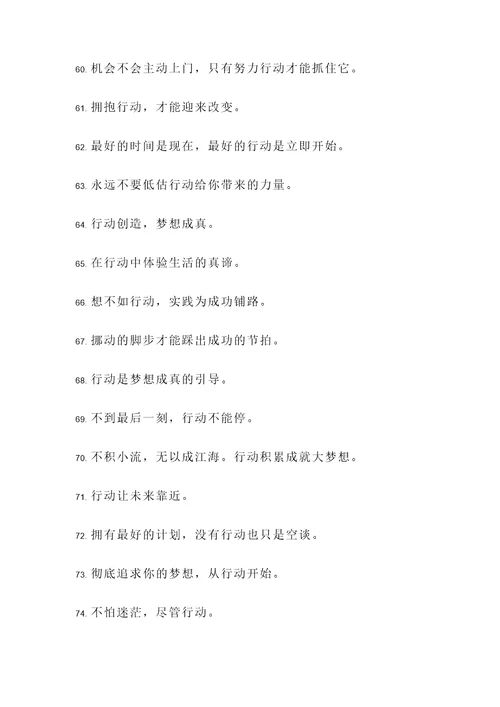 60. 机会不会主动上门，只有努力行动才能抓住它。

61. 拥抱行动，才能迎来改变。

62. 最好的时间是现在，最好的行动是立即开始。

63. 永远不要低估行动给你带来的力量。

64. 行动创造，梦想成真。

65. 在行动中体验生活的真谛。

66. 想不如行动，实践为成功铺路。

67. 挪动的脚步才能踩出成功的节拍。

68. 行动是梦想成真的引导。

69. 不到最后一刻，行动不能停。

70. 不积小流，无以成江海。行动积累成就大梦想。

71. 行动让未来靠近。

72. 拥有最好的计划，没有行动也只是空谈。

73. 彻底追求你的梦想，从行动开始。

74. 不怕迷茫，尽管行动。